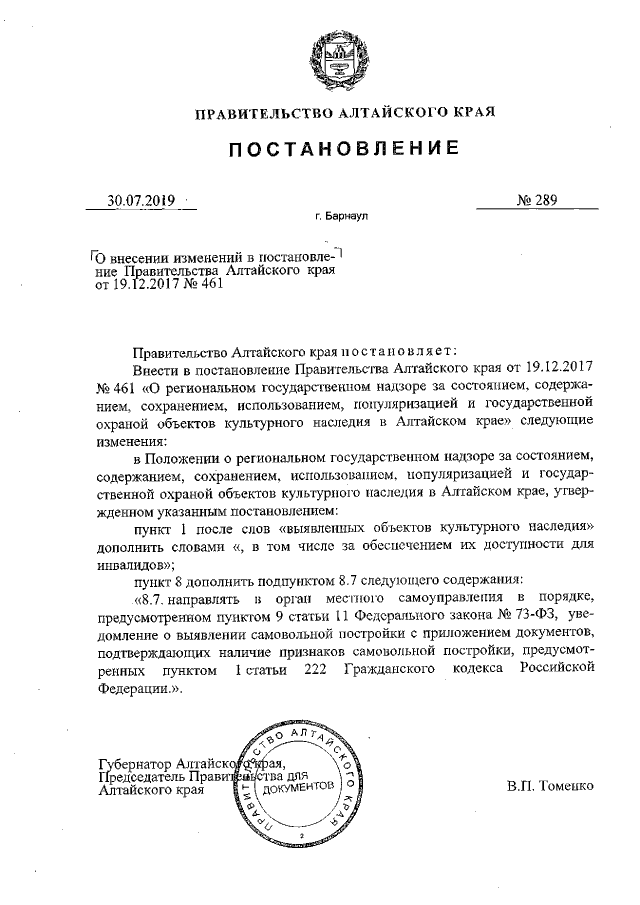 ПРАВИТЕЛЬСТВО АЛТАЙСКОГО КРАЯ

ПОСТАНОВЛЕНИЕ

30.07.2019

№ 289

г. Барнаул

О внесении изменений в постановление Правительства Алтайского края от 19.12.2017 № 461

Правительство Алтайского края постановляет:

Внести в постановление Правительства Алтайского края от 19.12.2017 № 461 «О региональном государственном надзоре за состоянием, содержанием, сохранением, использованием, популяризацией и государственной охраной объектов культурного наследия в Алтайском крае» следующие изменения:

в Положении о региональном государственном надзоре за состоянием, содержанием, сохранением, использованием, популяризацией и государственной охраной объектов культурного наследия в Алтайском крае, утвержденном указанным постановлением:

пункт 1 после слов «выявленных объектов культурного наследия» дополнить словами «, в том числе за обеспечением их доступности для инвалидов»;

пункт 8 дополнить подпунктом 8.7 следующего содержания:

«8.7. направлять в орган местного самоуправления в порядке, предусмотренном пунктом 9 статьи 11 Федерального закона № 73-ФЗ, уведомление о выявлении самовольной постройки с приложением документов, подтверждающих наличие признаков самовольной постройки, предусмотренных пунктом 1 статьи 222 Гражданского кодекса Российской Федерации.».

Губернатор Алтайского края,
Председатель Правительства
Алтайского края

ПРАВИТЕЛЬСТВО АЛТАЙСКОГО КРАЯ
ДЛЯ ДОКУМЕНТОВ
2

В.П. Томенко